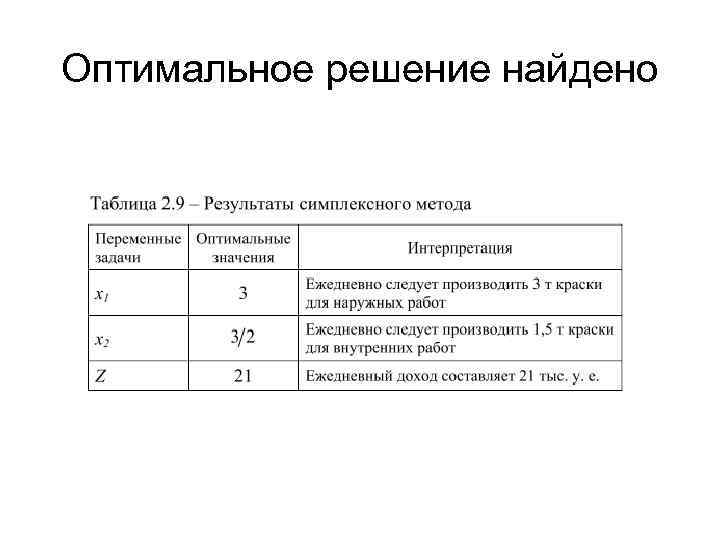 Оптимальное решение найдено

Таблица 2.9 – Результаты симплексного метода

| Переменные задачи | Оптимальные значения | Интерпретация |
|---|---|---|
| $x_1$ | 3 | Ежедневно следует производить 3 т краски для наружных работ |
| $x_2$ | 3/2 | Ежедневно следует производить 1,5 т краски для внутренних работ |
| $Z$ | 21 | Ежедневный доход составляет 21 тыс. у. е. |